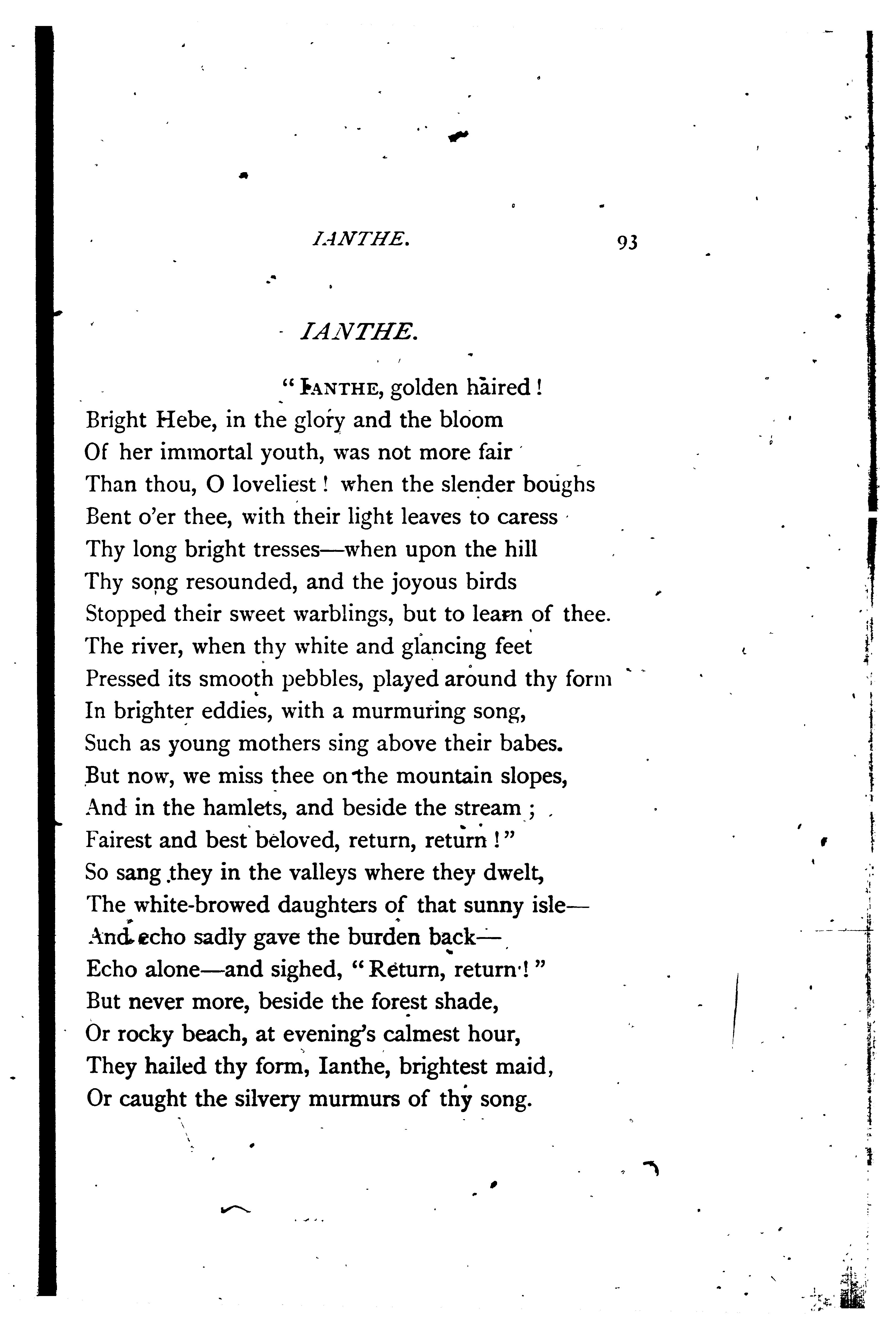 IANTHE. 93

IANTHE.

"IANTHE, golden haired!
Bright Hebe, in the glory and the bloom
Of her immortal youth, was not more fair
Than thou, O loveliest! when the slender boughs
Bent o'er thee, with their light leaves to caress
Thy long bright tresses—when upon the hill
Thy song resounded, and the joyous birds
Stopped their sweet warblings, but to learn of thee.
The river, when thy white and glancing feet
Pressed its smooth pebbles, played around thy form
In brighter eddies, with a murmuring song,
Such as young mothers sing above their babes.
But now, we miss thee on the mountain slopes,
And in the hamlets, and beside the stream;
Fairest and best beloved, return, return!"
So sang they in the valleys where they dwelt,
The white-browed daughters of that sunny isle—
And echo sadly gave the burden back—
Echo alone—and sighed, "Return, return!"
But never more, beside the forest shade,
Or rocky beach, at evening's calmest hour,
They hailed thy form, Ianthe, brightest maid,
Or caught the silvery murmurs of thy song.